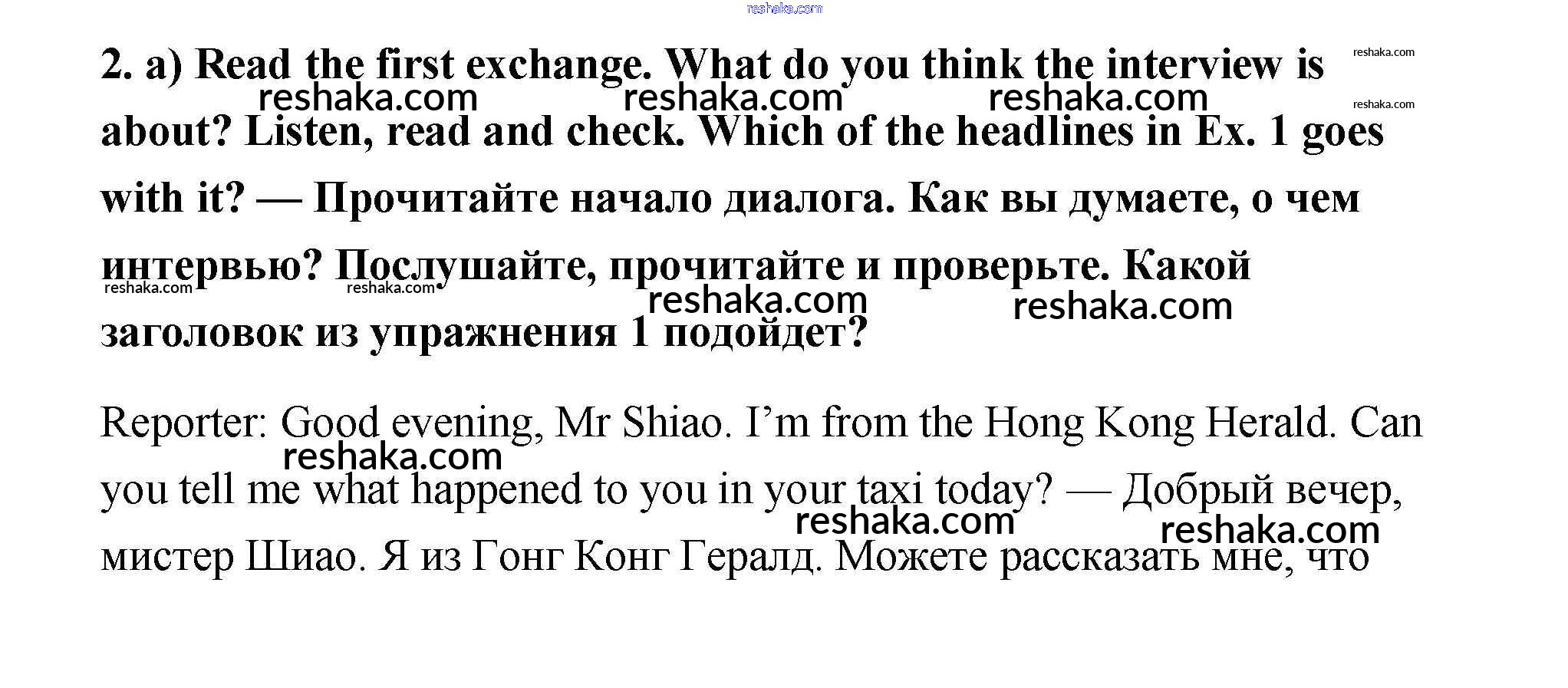 2. a) Read the first exchange. What do you think the interview is about? Listen, read and check. Which of the headlines in Ex. 1 goes with it? — Прочитайте начало диалога. Как вы думаете, о чем интервью? Послушайте, прочитайте и проверьте. Какой заголовок из упражнения 1 подойдет?

Reporter: Good evening, Mr Shiao. I'm from the Hong Kong Herald. Can you tell me what happened to you in your taxi today? — Добрый вечер, мистер Шиао. Я из Гонг Конг Гералд. Можете рассказать мне, что

reshaka.com